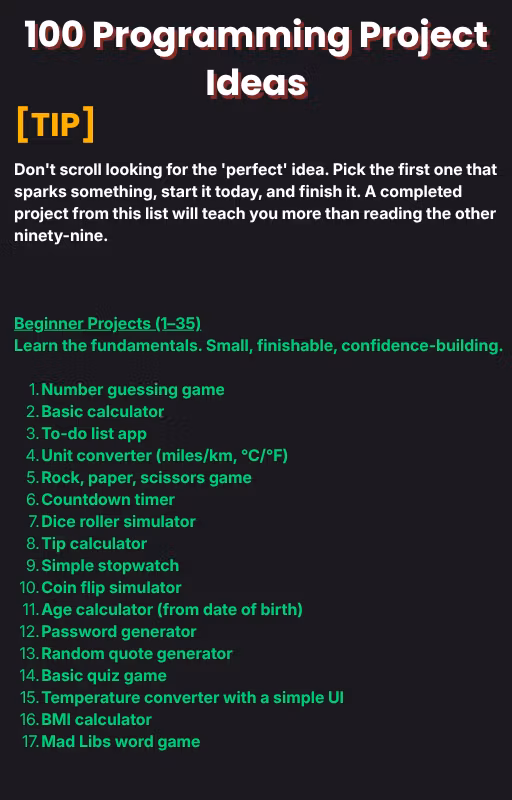 100 Programming Project Ideas

[TIP]

Don't scroll looking for the 'perfect' idea. Pick the first one that sparks something, start it today, and finish it. A completed project from this list will teach you more than reading the other ninety-nine.

Beginner Projects (1–35)
Learn the fundamentals. Small, finishable, confidence-building.

1. Number guessing game
2. Basic calculator
3. To-do list app
4. Unit converter (miles/km, °C/°F)
5. Rock, paper, scissors game
6. Countdown timer
7. Dice roller simulator
8. Tip calculator
9. Simple stopwatch
10. Coin flip simulator
11. Age calculator (from date of birth)
12. Password generator
13. Random quote generator
14. Basic quiz game
15. Temperature converter with a simple UI
16. BMI calculator
17. Mad Libs word game